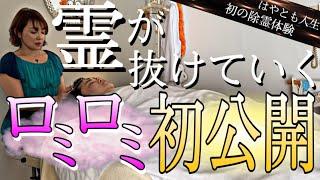 はやとも人生
初の除霊体験

霊が
抜けていく

ロミロミ初公開